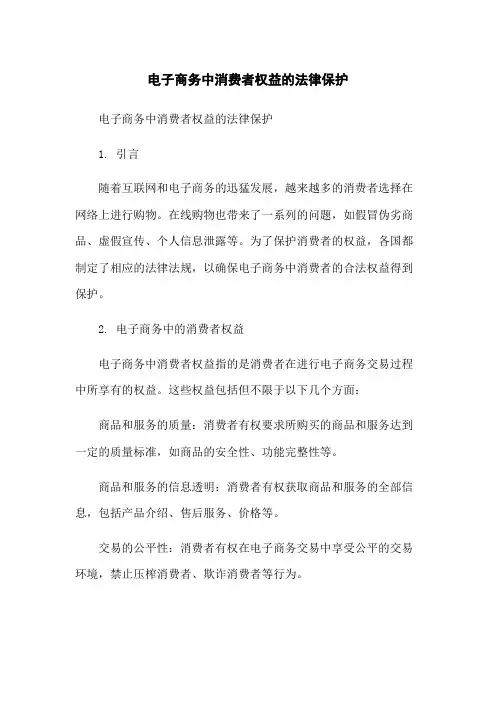 电子商务中消费者权益的法律保护

电子商务中消费者权益的法律保护

1. 引言

随着互联网和电子商务的迅猛发展，越来越多的消费者选择在网络上进行购物。在线购物也带来了一系列的问题，如假冒伪劣商品、虚假宣传、个人信息泄露等。为了保护消费者的权益，各国都制定了相应的法律法规，以确保电子商务中消费者的合法权益得到保护。

2. 电子商务中的消费者权益

电子商务中消费者权益指的是消费者在进行电子商务交易过程中所享有的权益。这些权益包括但不限于以下几个方面：

商品和服务的质量：消费者有权要求所购买的商品和服务达到一定的质量标准，如商品的安全性、功能完整性等。

商品和服务的信息透明：消费者有权获取商品和服务的全部信息，包括产品介绍、售后服务、价格等。

交易的公平性：消费者有权在电子商务交易中享受公平的交易环境，禁止压榨消费者、欺诈消费者等行为。